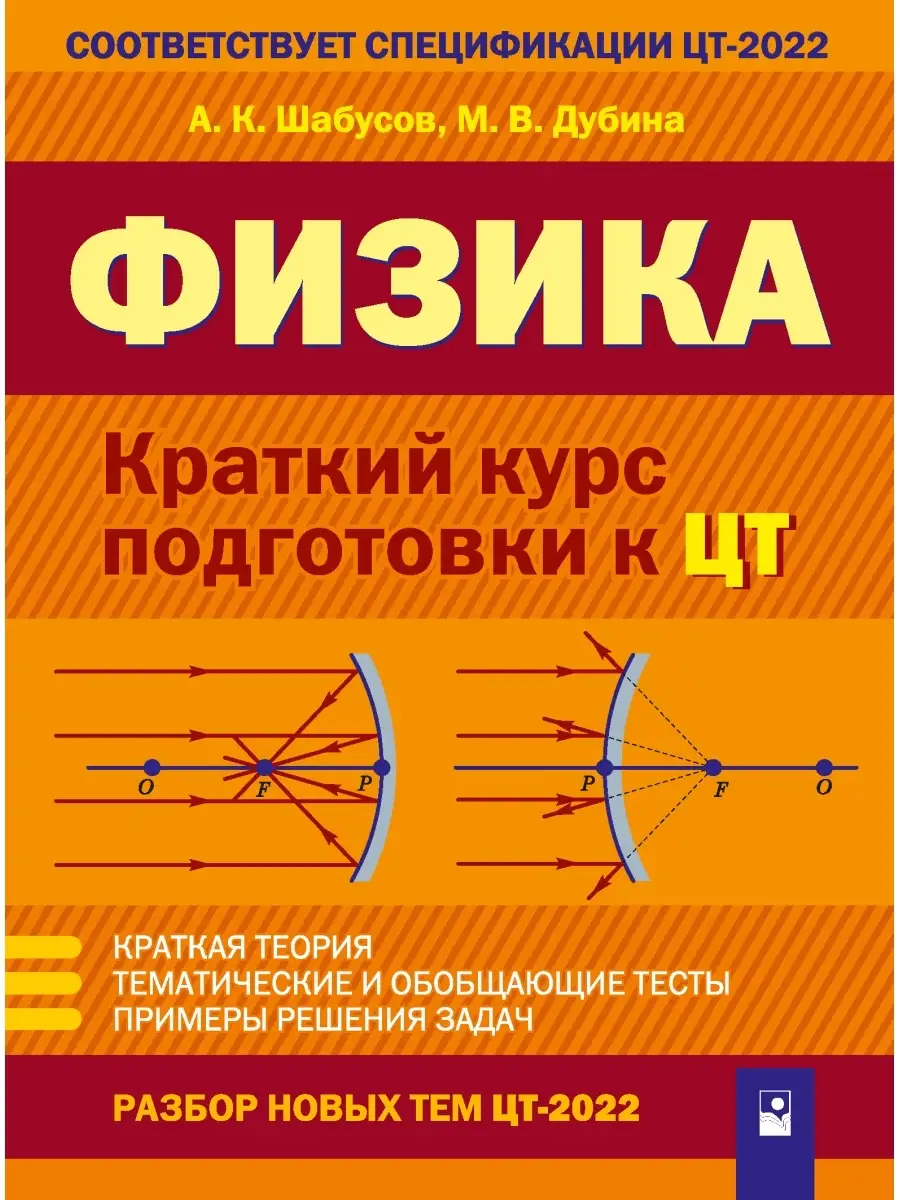 СООТВЕТСТВУЕТ СПЕЦИФИКАЦИИ ЦТ-2022

А. К. Шабусов, М. В. Дубина

ФИЗИКА

Краткий курс подготовки к ЦТ

O F P

P F O

КРАТКАЯ ТЕОРИЯ
ТЕМАТИЧЕСКИЕ И ОБОБЩАЮЩИЕ ТЕСТЫ
ПРИМЕРЫ РЕШЕНИЯ ЗАДАЧ

РАЗБОР НОВЫХ ТЕМ ЦТ-2022